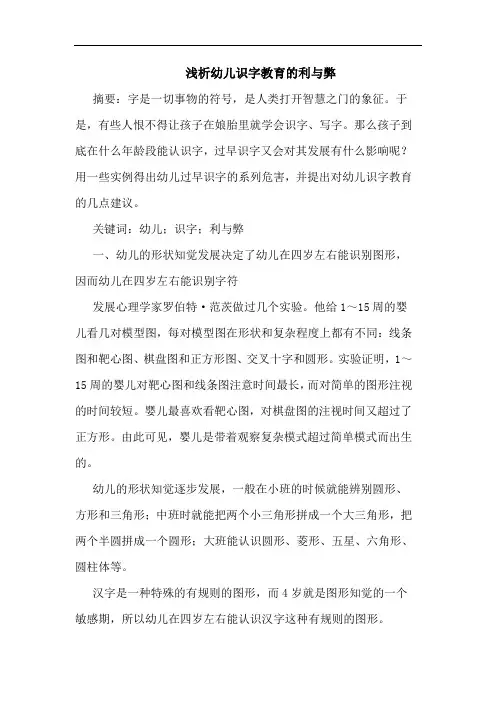 浅析幼儿识字教育的利与弊

摘要：字是一切事物的符号，是人类打开智慧之门的象征。于是，有些人恨不得让孩子在娘胎里就学会识字、写字。那么孩子到底在什么年龄段能认识字，过早识字又会对其发展有什么影响呢？用一些实例得出幼儿过早识字的系列危害，并提出对幼儿识字教育的几点建议。

关键词：幼儿；识字；利与弊

一、幼儿的形状知觉发展决定了幼儿在四岁左右能识别图形，因而幼儿在四岁左右能识别字符

发展心理学家罗伯特·范茨做过几个实验。他给1～15周的婴儿看几对模型图，每对模型图在形状和复杂程度上都有不同：线条图和靶心图、棋盘图和正方形图、交叉十字和圆形。实验证明，1～15周的婴儿对靶心图和线条图注意时间最长，而对简单的图形注视的时间较短。婴儿最喜欢看靶心图，对棋盘图的注视时间又超过了正方形。由此可见，婴儿是带着观察复杂模式超过简单模式而出生的。

幼儿的形状知觉逐步发展，一般在小班的时候就能辨别圆形、方形和三角形；中班时就能把两个小三角形拼成一个大三角形，把两个半圆拼成一个圆形；大班能认识圆形、菱形、五星、六角形、圆柱体等。

汉字是一种特殊的有规则的图形，而4岁就是图形知觉的一个敏感期，所以幼儿在四岁左右能认识汉字这种有规则的图形。